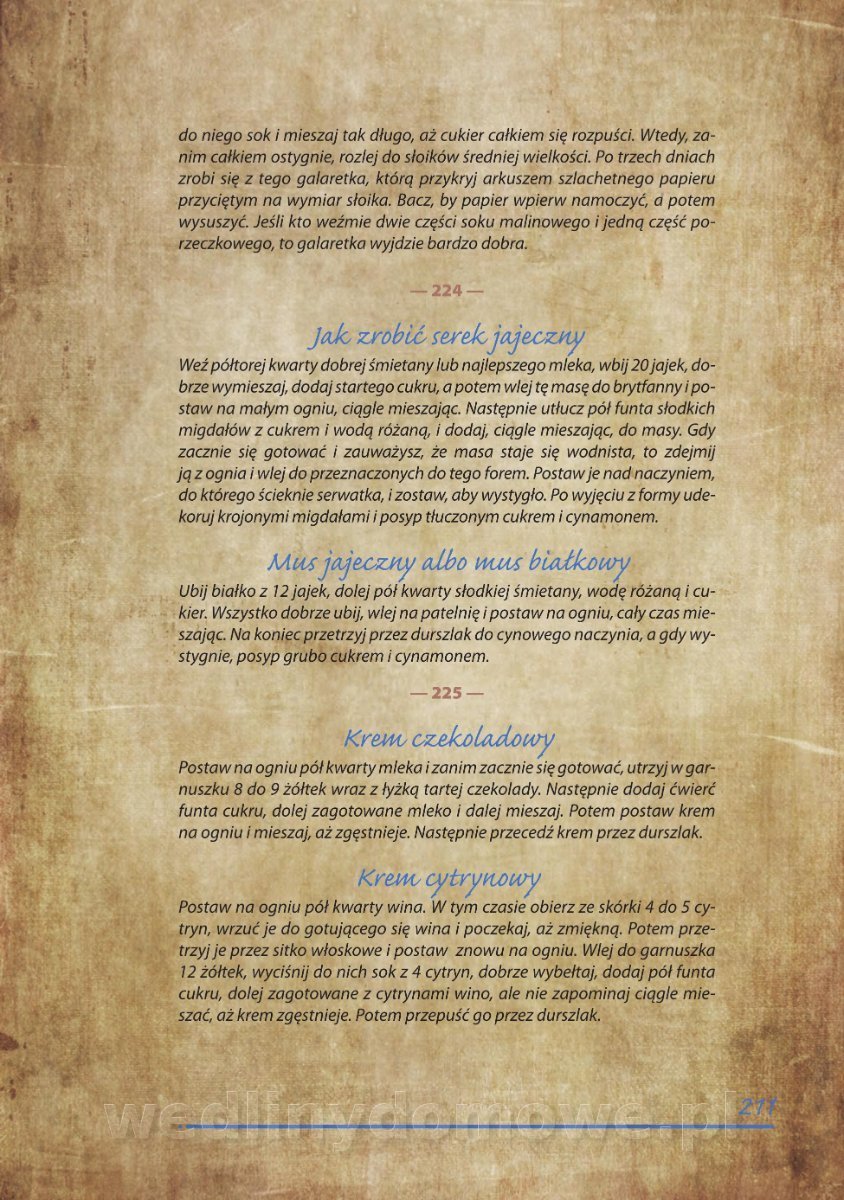 do niego sok i mieszaj tak długo, aż cukier całkiem się rozpuści. Wtedy, zanim całkiem ostygnie, rozlej do słoików średniej wielkości. Po trzech dniach zrobi się z tego galaretka, którą przykryj arkuszem szlachetnego papieru przyciętym na wymiar słoika. Bacz, by papier wpierw namoczyć, a potem wysuszyć. Jeśli kto weźmie dwie części soku malinowego i jedną część porzeczkowego, to galaretka wyjdzie bardzo dobra.

— 224 —

Jak zrobić serek jajeczny

Weź półtorej kwarty dobrej śmietany lub najlepszego mleka, wbij 20 jajek, dobrze wymieszaj, dodaj startego cukru, a potem wlej tę masę do brytfanny i postaw na małym ogniu, ciągle mieszając. Następnie utłucz pół funta słodkich migdałów z cukrem i wodą różaną, i dodaj, ciągle mieszając, do masy. Gdy zacznie się gotować i zauważysz, że masa staje się wodnista, to zdejmij ją z ognia i wlej do przeznaczonych do tego forem. Postaw je nad naczyniem, do którego ścieknie serwatka, i zostaw, aby wystygło. Po wyjęciu z formy udekoruj krojonymi migdałami i posyp tłuczonym cukrem i cynamonem.

Mus jajeczny albo mus białkowy

Ubij białko z 12 jajek, dolej pół kwarty słodkiej śmietany, wodę różaną i cukier. Wszystko dobrze ubij, wlej na patelnię i postaw na ogniu, cały czas mieszając. Na koniec przetrzyj przez durszlak do cynowego naczynia, a gdy wystygnie, posyp grubo cukrem i cynamonem.

— 225 —

Krem czekoladowy

Postaw na ogniu pół kwarty mleka i zanim zacznie się gotować, utrzyj w garnuszku 8 do 9 żółtek wraz z łyżką tartej czekolady. Następnie dodaj ćwierć funta cukru, dolej zagotowane mleko i dalej mieszaj. Potem postaw krem na ogniu i mieszaj, aż zgęstnieje. Następnie przecedź krem przez durszlak.

Krem cytrynowy

Postaw na ogniu pół kwarty wina. W tym czasie obierz ze skórki 4 do 5 cytryn, wrzuć je do gotującego się wina i poczekaj, aż zmiękną. Potem przetrzyj je przez sitko włoskowe i postaw znowu na ogniu. Wlej do garnuszka 12 żółtek, wyciśnij do nich sok z 4 cytryn, dobrze wybełtaj, dodaj pół funta cukru, dolej zagotowane z cytrynami wino, ale nie zapominaj ciągle mieszać, aż krem zgęstnieje. Potem przepuść go przez durszlak.

wedlinydomowe.pl 211